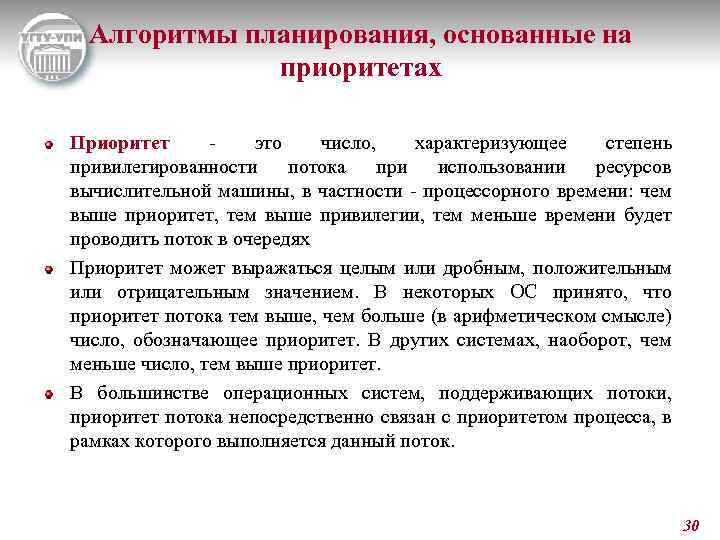 УГТУ-УПИ

Алгоритмы планирования, основанные на приоритетах

Приоритет - это число, характеризующее степень привилегированности потока при использовании ресурсов вычислительной машины, в частности - процессорного времени: чем выше приоритет, тем выше привилегии, тем меньше времени будет проводить поток в очередях

Приоритет может выражаться целым или дробным, положительным или отрицательным значением. В некоторых ОС принято, что приоритет потока тем выше, чем больше (в арифметическом смысле) число, обозначающее приоритет. В других системах, наоборот, чем меньше число, тем выше приоритет.

В большинстве операционных систем, поддерживающих потоки, приоритет потока непосредственно связан с приоритетом процесса, в рамках которого выполняется данный поток.

30